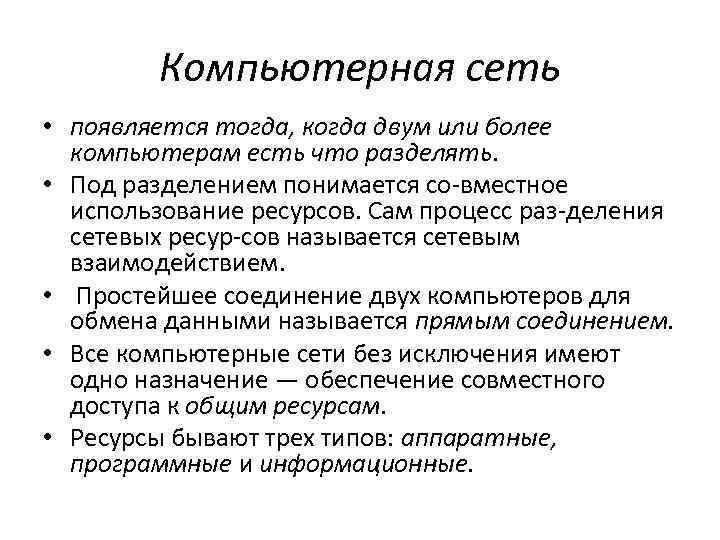 Компьютерная сеть

• появляется тогда, когда двум или более компьютерам есть что разделять.
• Под разделением понимается со-вместное использование ресурсов. Сам процесс раз-деления сетевых ресур-сов называется сетевым взаимодействием.
• Простейшее соединение двух компьютеров для обмена данными называется прямым соединением.
• Все компьютерные сети без исключения имеют одно назначение — обеспечение совместного доступа к общим ресурсам.
• Ресурсы бывают трех типов: аппаратные, программные и информационные.